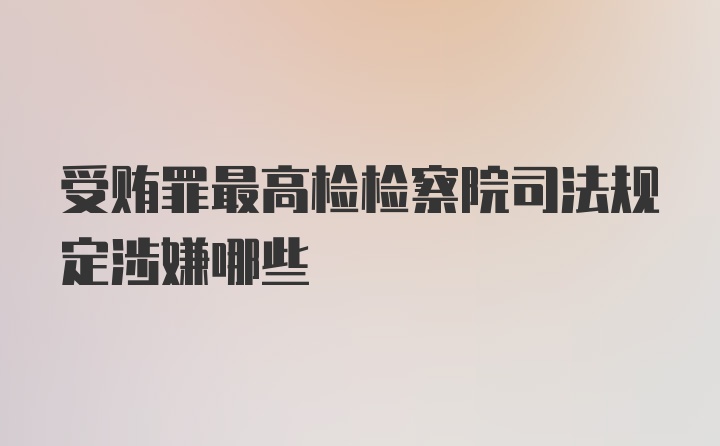 受贿罪最高检检察院司法规定涉嫌哪些